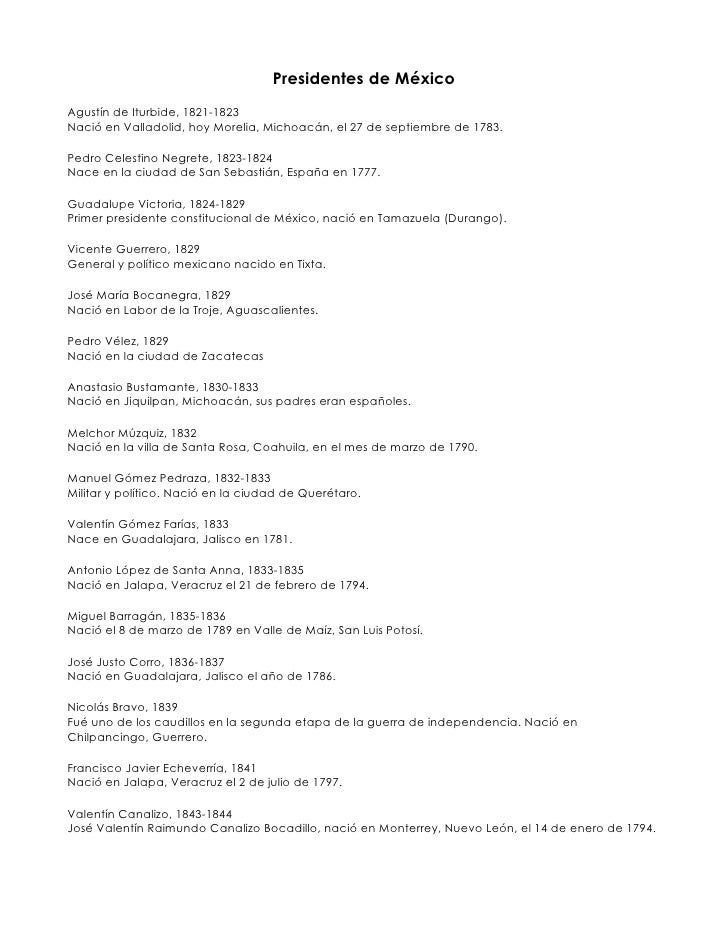 Presidentes de México

Agustín de Iturbide, 1821-1823
Nació en Valladolid, hoy Morelia, Michoacán, el 27 de septiembre de 1783.

Pedro Celestino Negrete, 1823-1824
Nace en la ciudad de San Sebastián, España en 1777.

Guadalupe Victoria, 1824-1829
Primer presidente constitucional de México, nació en Tamazuela (Durango).

Vicente Guerrero, 1829
General y político mexicano nacido en Tixta.

José María Bocanegra, 1829
Nació en Labor de la Troje, Aguascalientes.

Pedro Vélez, 1829
Nació en la ciudad de Zacatecas

Anastasio Bustamante, 1830-1833
Nació en Jiquilpan, Michoacán, sus padres eran españoles.

Melchor Múzquiz, 1832
Nació en la villa de Santa Rosa, Coahuila, en el mes de marzo de 1790.

Manuel Gómez Pedraza, 1832-1833
Militar y político. Nació en la ciudad de Querétaro.

Valentín Gómez Farías, 1833
Nace en Guadalajara, Jalisco en 1781.

Antonio López de Santa Anna, 1833-1835
Nació en Jalapa, Veracruz el 21 de febrero de 1794.

Miguel Barragán, 1835-1836
Nació el 8 de marzo de 1789 en Valle de Maíz, San Luis Potosí.

José Justo Corro, 1836-1837
Nació en Guadalajara, Jalisco el año de 1786.

Nicolás Bravo, 1839
Fué uno de los caudillos en la segunda etapa de la guerra de independencia. Nació en Chilpancingo, Guerrero.

Francisco Javier Echeverría, 1841
Nació en Jalapa, Veracruz el 2 de julio de 1797.

Valentín Canalizo, 1843-1844
José Valentín Raimundo Canalizo Bocadillo, nació en Monterrey, Nuevo León, el 14 de enero de 1794.